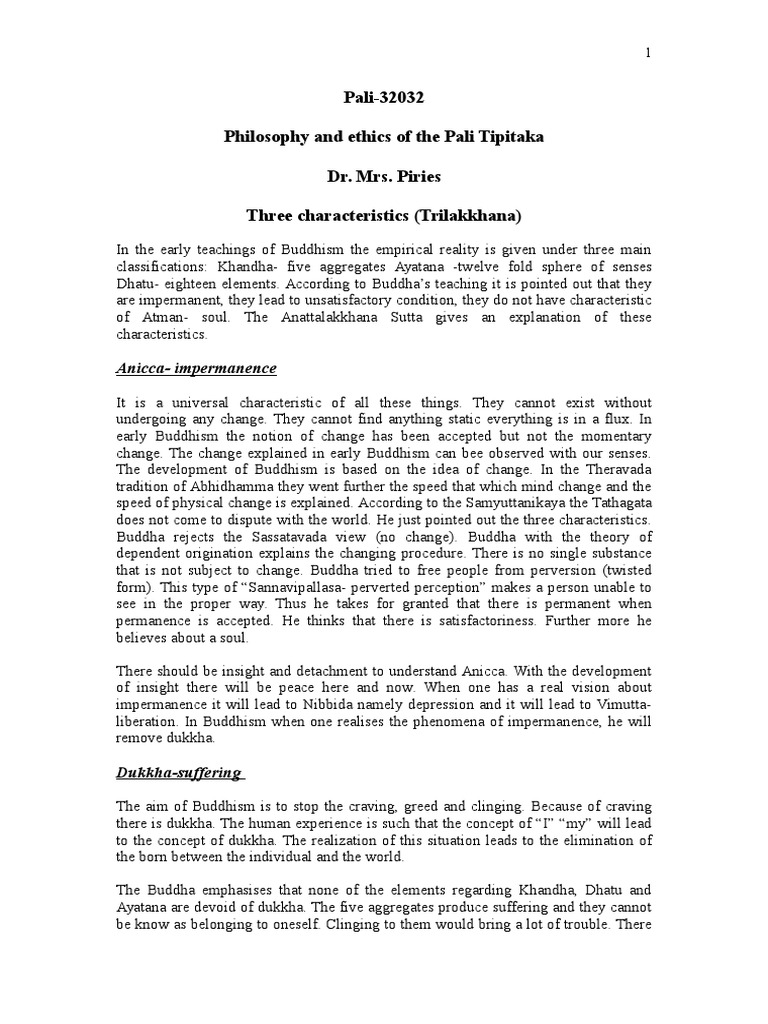 1

Pali-32032

Philosophy and ethics of the Pali Tipitaka

Dr. Mrs. Piries

Three characteristics (Trilakkhana)

In the early teachings of Buddhism the empirical reality is given under three main classifications: Khandha- five aggregates Ayatana -twelve fold sphere of senses Dhatu- eighteen elements. According to Buddha's teaching it is pointed out that they are impermanent, they lead to unsatisfactory condition, they do not have characteristic of Atman- soul. The Anattalakkhana Sutta gives an explanation of these characteristics.

Anicca- impermanence

It is a universal characteristic of all these things. They cannot exist without undergoing any change. They cannot find anything static everything is in a flux. In early Buddhism the notion of change has been accepted but not the momentary change. The change explained in early Buddhism can bee observed with our senses. The development of Buddhism is based on the idea of change. In the Theravada tradition of Abhidhamma they went further the speed that which mind change and the speed of physical change is explained. According to the Samyuttanikaya the Tathagata does not come to dispute with the world. He just pointed out the three characteristics. Buddha rejects the Sassatavada view (no change). Buddha with the theory of dependent origination explains the changing procedure. There is no single substance that is not subject to change. Buddha tried to free people from perversion (twisted form). This type of "Sannavipallasa- perverted perception" makes a person unable to see in the proper way. Thus he takes for granted that there is permanent when permanence is accepted. He thinks that there is satisfactoriness. Further more he believes about a soul.

There should be insight and detachment to understand Anicca. With the development of insight there will be peace here and now. When one has a real vision about impermanence it will lead to Nibbida namely depression and it will lead to Vimutta-liberation. In Buddhism when one realises the phenomena of impermanence, he will remove dukkha.

Dukkha-suffering

The aim of Buddhism is to stop the craving, greed and clinging. Because of craving there is dukkha. The human experience is such that the concept of "I" "my" will lead to the concept of dukkha. The realization of this situation leads to the elimination of the born between the individual and the world.

The Buddha emphasises that none of the elements regarding Khandha, Dhatu and Ayatana are devoid of dukkha. The five aggregates produce suffering and they cannot be know as belonging to oneself. Clinging to them would bring a lot of trouble. There